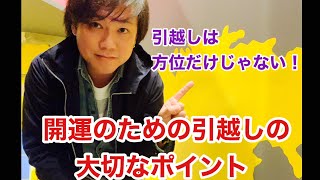 引越しは
方位だけじゃない！

開運のための引越しの
大切なポイント